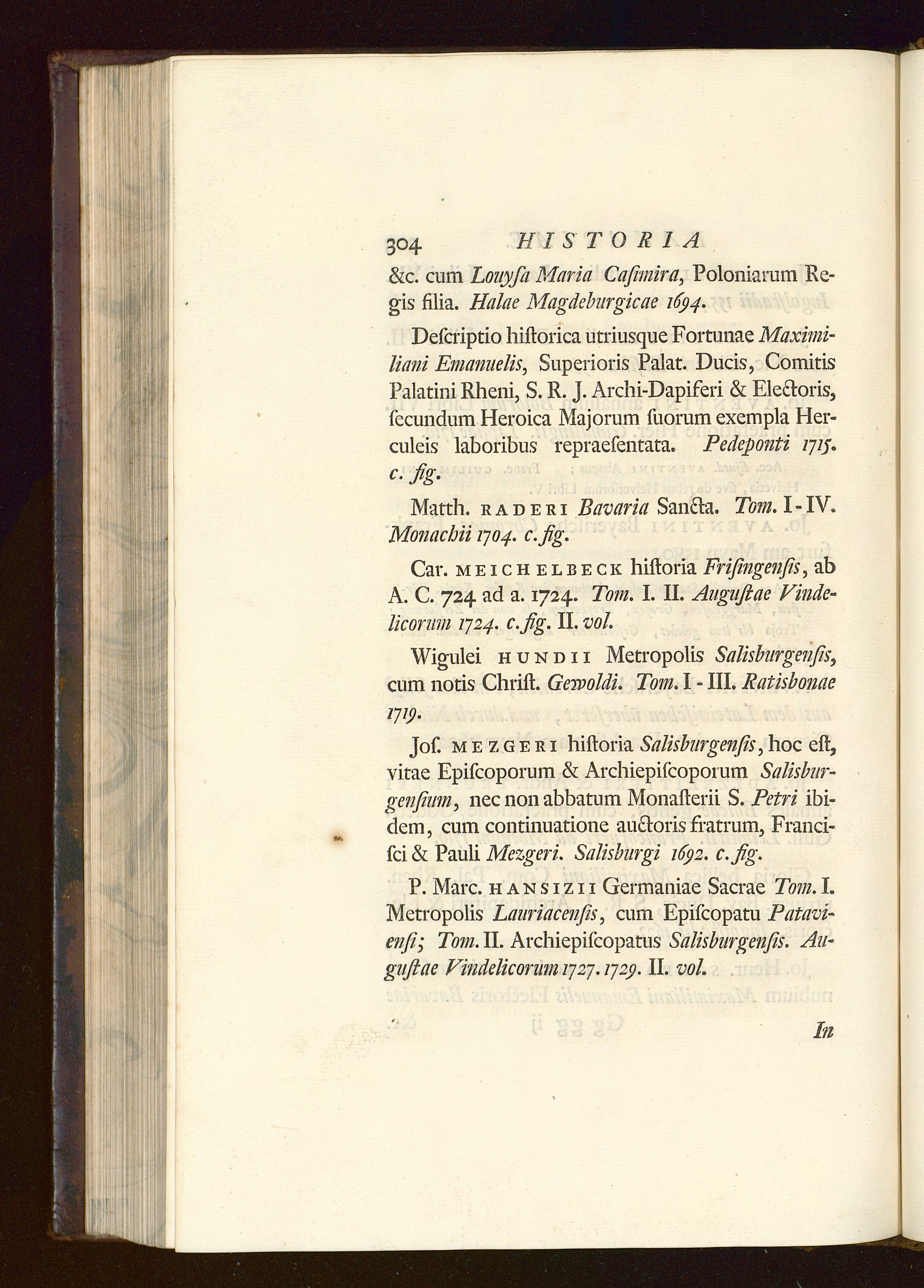 304 HISTORIA

&c. cum Louysa Maria Casimira, Poloniarum Regis filia. Halae Magdeburgicae 1694.

Descriptio historica utriusque Fortunae Maximiliani Emanuelis, Superioris Palat. Ducis, Comitis Palatini Rheni, S. R. J. Archi-Dapiferi & Electoris, secundum Heroica Majorum suorum exempla Herculeis laboribus repraesentata. Pedeponti 1715. c. fig.

Matth. RADERI Bavaria Sancta. Tom. I-IV. Monachii 1704. c. fig.

Car. MEICHELBECK historia Frisingensis, ab A. C. 724 ad a. 1724. Tom. I. II. Augustae Vindelicorum 1724. c. fig. II. vol.

Wigulei HUNDII Metropolis Salisburgensis, cum notis Christ. Gewoldi. Tom. I - III. Ratisbonae 1719.

Jos. MEZGERI historia Salisburgensis, hoc est, vitae Episcoporum & Archiepiscoporum Salisburgensium, nec non abbatum Monasterii S. Petri ibidem, cum continuatione auctoris fratrum, Francisci & Pauli Mezgeri. Salisburgi 1692. c. fig.

P. Marc. HANSIZII Germaniae Sacrae Tom. I. Metropolis Lauriacensis, cum Episcopatu Pataviensi; Tom. II. Archiepiscopatus Salisburgensis. Augustae Vindelicorum 1727. 1729. II. vol.

In